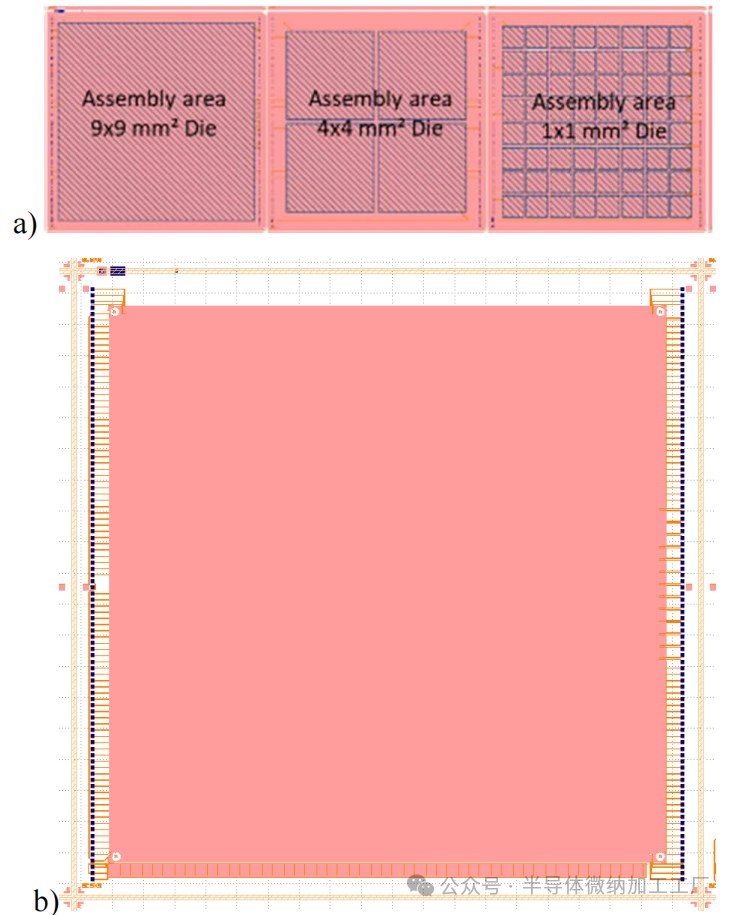 Assembly area
9x9 mm² Die

Assembly area
4x4 mm² Die

Assembly area
1x1 mm² Die

a)

b)

公众号 · 半导体微纳加工工厂